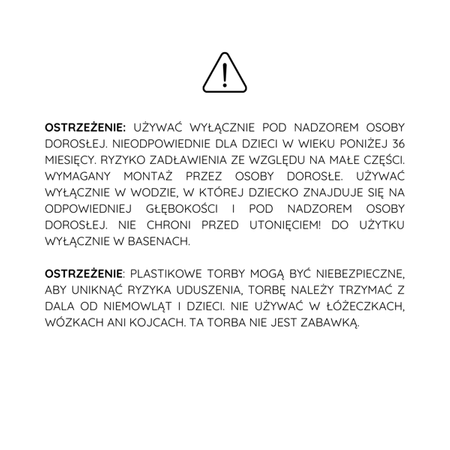 OSTRZEŻENIE: UŻYWAĆ WYŁĄCZNIE POD NADZOREM OSOBY DOROSŁEJ. NIEODPOWIEDNIE DLA DZIECI W WIEKU PONIŻEJ 36 MIESIĘCY. RYZYKO ZADŁAWIENIA ZE WZGLĘDU NA MAŁE CZĘŚCI. WYMAGANY MONTAŻ PRZEZ OSOBY DOROSŁE. UŻYWAĆ WYŁĄCZNIE W WODZIE, W KTÓREJ DZIECKO ZNAJDUJE SIĘ NA ODPOWIEDNIEJ GŁĘBOKOŚCI I POD NADZOREM OSOBY DOROSŁEJ. NIE CHRONI PRZED UTONIĘCIEM! DO UŻYTKU WYŁĄCZNIE W BASENACH.

OSTRZEŻENIE: PLASTIKOWE TORBY MOGĄ BYĆ NIEBEZPIECZNE, ABY UNIKNĄĆ RYZYKA UDUSZENIA, TORBĘ NALEŻY TRZYMAĆ Z DALA OD NIEMOWLĄT I DZIECI. NIE UŻYWAĆ W ŁÓŻECZKACH, WÓZKACH ANI KOJCACH. TA TORBA NIE JEST ZABAWKĄ.